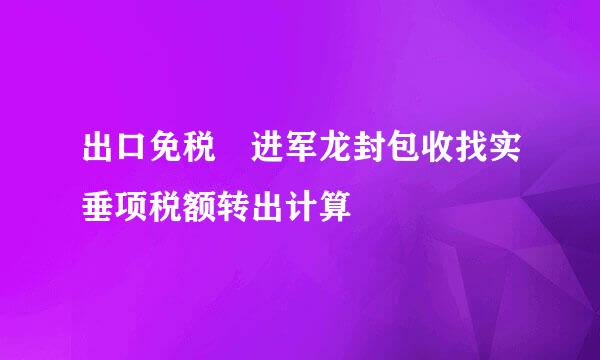 出口免税　进军龙封包收找实垂项税额转出计算